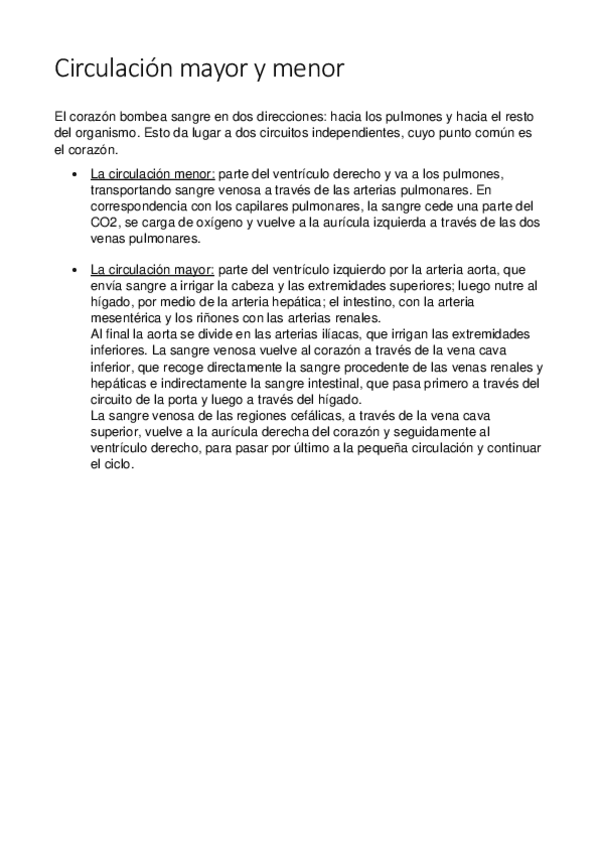 Circulación mayor y menor

El corazón bombea sangre en dos direcciones: hacia los pulmones y hacia el resto del organismo. Esto da lugar a dos circuitos independientes, cuyo punto común es el corazón.

• La circulación menor: parte del ventrículo derecho y va a los pulmones, transportando sangre venosa a través de las arterias pulmonares. En correspondencia con los capilares pulmonares, la sangre cede una parte del CO2, se carga de oxígeno y vuelve a la aurícula izquierda a través de las dos venas pulmonares.

• La circulación mayor: parte del ventrículo izquierdo por la arteria aorta, que envía sangre a irrigar la cabeza y las extremidades superiores; luego nutre al hígado, por medio de la arteria hepática; el intestino, con la arteria mesentérica y los riñones con las arterias renales.
Al final la aorta se divide en las arterias ilíacas, que irrigan las extremidades inferiores. La sangre venosa vuelve al corazón a través de la vena cava inferior, que recoge directamente la sangre procedente de las venas renales y hepáticas e indirectamente la sangre intestinal, que pasa primero a través del circuito de la porta y luego a través del hígado.
La sangre venosa de las regiones cefálicas, a través de la vena cava superior, vuelve a la aurícula derecha del corazón y seguidamente al ventrículo derecho, para pasar por último a la pequeña circulación y continuar el ciclo.